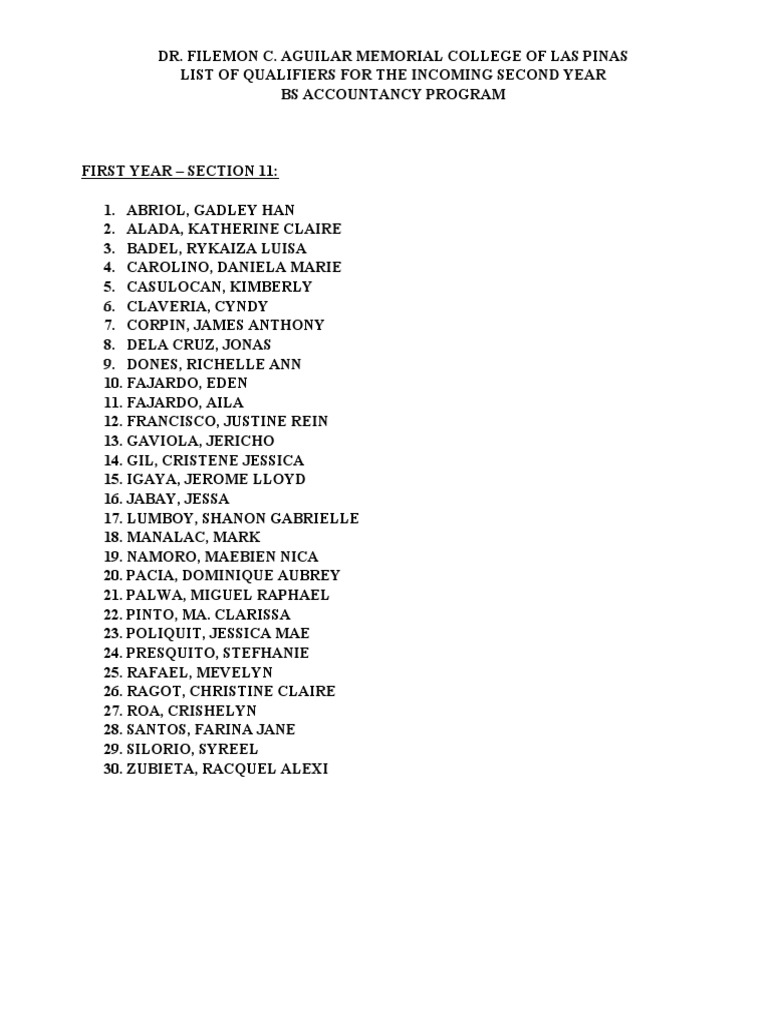 DR. FILEMON C. AGUILAR MEMORIAL COLLEGE OF LAS PINAS
LIST OF QUALIFIERS FOR THE INCOMING SECOND YEAR
BS ACCOUNTANCY PROGRAM

FIRST YEAR – SECTION 11:

1. ABRIOL, GADLEY HAN
2. ALADA, KATHERINE CLAIRE
3. BADEL, RYKAIZA LUISA
4. CAROLINO, DANIELA MARIE
5. CASULOCAN, KIMBERLY
6. CLAVERIA, CYNDY
7. CORPIN, JAMES ANTHONY
8. DELA CRUZ, JONAS
9. DONES, RICHELLE ANN
10. FAJARDO, EDEN
11. FAJARDO, AILA
12. FRANCISCO, JUSTINE REIN
13. GAVIOLA, JERICHO
14. GIL, CRISTENE JESSICA
15. IGAYA, JEROME LLOYD
16. JABAY, JESSA
17. LUMBOY, SHANON GABRIELLE
18. MANALAC, MARK
19. NAMORO, MAEBIEN NICA
20. PACIA, DOMINIQUE AUBREY
21. PALWA, MIGUEL RAPHAEL
22. PINTO, MA. CLARISSA
23. POLIQUIT, JESSICA MAE
24. PRESQUITO, STEFHANIE
25. RAFAEL, MEVELYN
26. RAGOT, CHRISTINE CLAIRE
27. ROA, CRISHELYN
28. SANTOS, FARINA JANE
29. SILORIO, SYREEL
30. ZUBIETA, RACQUEL ALEXI